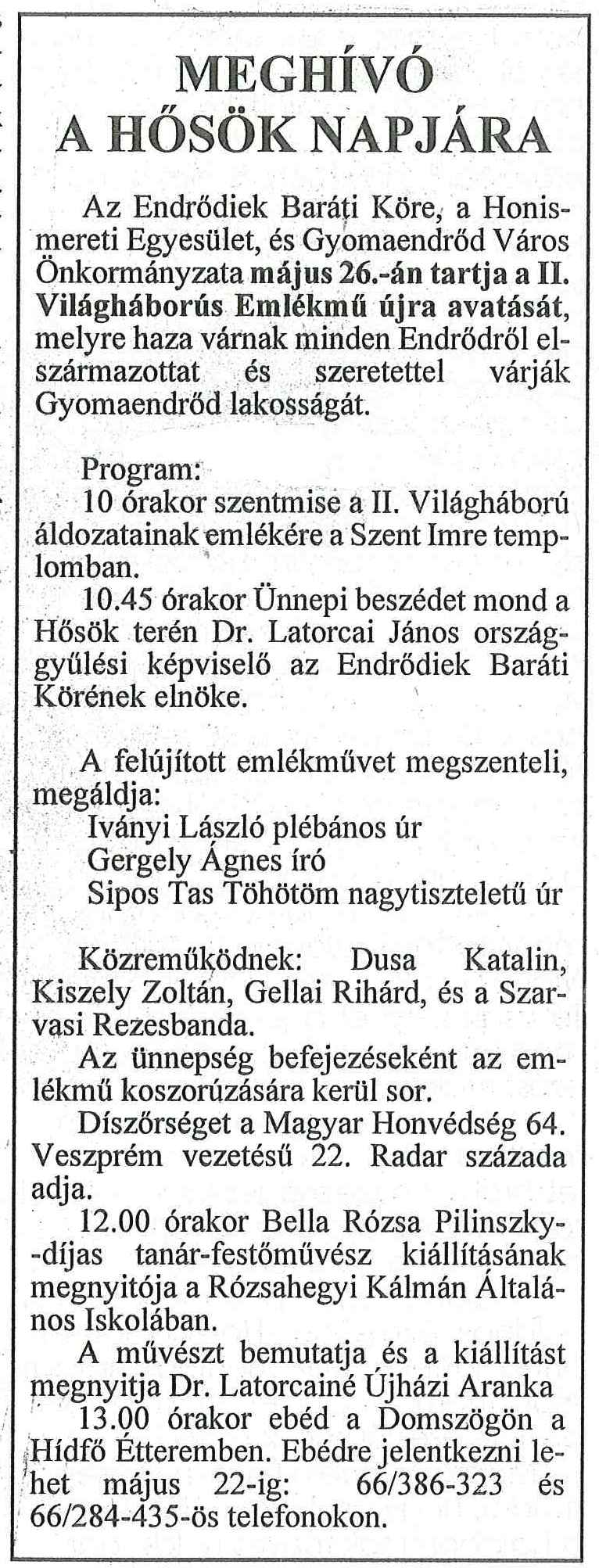 MEGHÍVÓ
A HŐSÖK NAPJÁRA

Az Endrődiek Baráti Köre, a Honismereti Egyesület, és Gyomaendrőd Város Önkormányzata május 26.-án tartja a II. Világháborús Emlékmű újra avatását, melyre haza várnak minden Endrődről elszármazottat és szeretettel várják Gyomaendrőd lakosságát.

Program:
10 órakor szentmise a II. Világháború áldozatainak emlékére a Szent Imre templomban.
10.45 órakor Ünnepi beszédet mond a Hősök terén Dr. Latorcai János országgyűlési képviselő az Endrődiek Baráti Körének elnöke.

A felújított emlékművet megszenteli, megáldja:
Iványi László plébános úr
Gergely Ágnes író
Sipos Tas Töhötöm nagytiszteletű úr

Közreműködnek: Dusa Katalin, Kiszely Zoltán, Gellai Rihárd, és a Szarvasi Rezesbanda.
Az ünnepség befejezéseként az emlékmű koszorúzására kerül sor.
Díszőrséget a Magyar Honvédség 64. Veszprém vezetésű 22. Radar százada adja.
12.00 órakor Bella Rózsa Pilinszky--díjas tanár-festőművész kiállításának megnyitója a Rózsahegyi Kálmán Általános Iskolában.
A művészt bemutatja és a kiállítást megnyitja Dr. Latorcainé Újházi Aranka
13.00 órakor ebéd a Domszögön a Hídfő Étteremben. Ebédre jelentkezni lehet május 22-ig: 66/386-323 és 66/284-435-ös telefonokon.